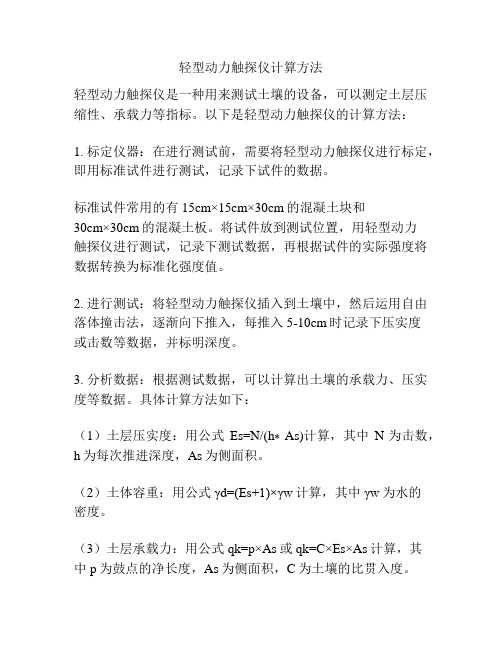 轻型动力触探仪计算方法

轻型动力触探仪是一种用来测试土壤的设备，可以测定土层压缩性、承载力等指标。以下是轻型动力触探仪的计算方法：

1. 标定仪器：在进行测试前，需要将轻型动力触探仪进行标定，即用标准试件进行测试，记录下试件的数据。

标准试件常用的有 15cm×15cm×30cm 的混凝土块和 30cm×30cm 的混凝土板。将试件放到测试位置，用轻型动力触探仪进行测试，记录下测试数据，再根据试件的实际强度将数据转换为标准化强度值。

2. 进行测试：将轻型动力触探仪插入到土壤中，然后运用自由落体撞击法，逐渐向下推入，每推入 5-10cm 时记录下压实度或击数等数据，并标明深度。

3. 分析数据：根据测试数据，可以计算出土壤的承载力、压实度等数据。具体计算方法如下：

（1）土层压实度：用公式 Es=N/(h* As)计算，其中 N 为击数，h 为每次推进深度，As 为侧面积。

（2）土体容重：用公式 γd=(Es+1)×γw 计算，其中 γw 为水的密度。

（3）土层承载力：用公式 qk=p×As 或 qk=C×Es×As 计算，其中 p 为鼓点的净长度，As 为侧面积，C 为土壤的比贯入度。